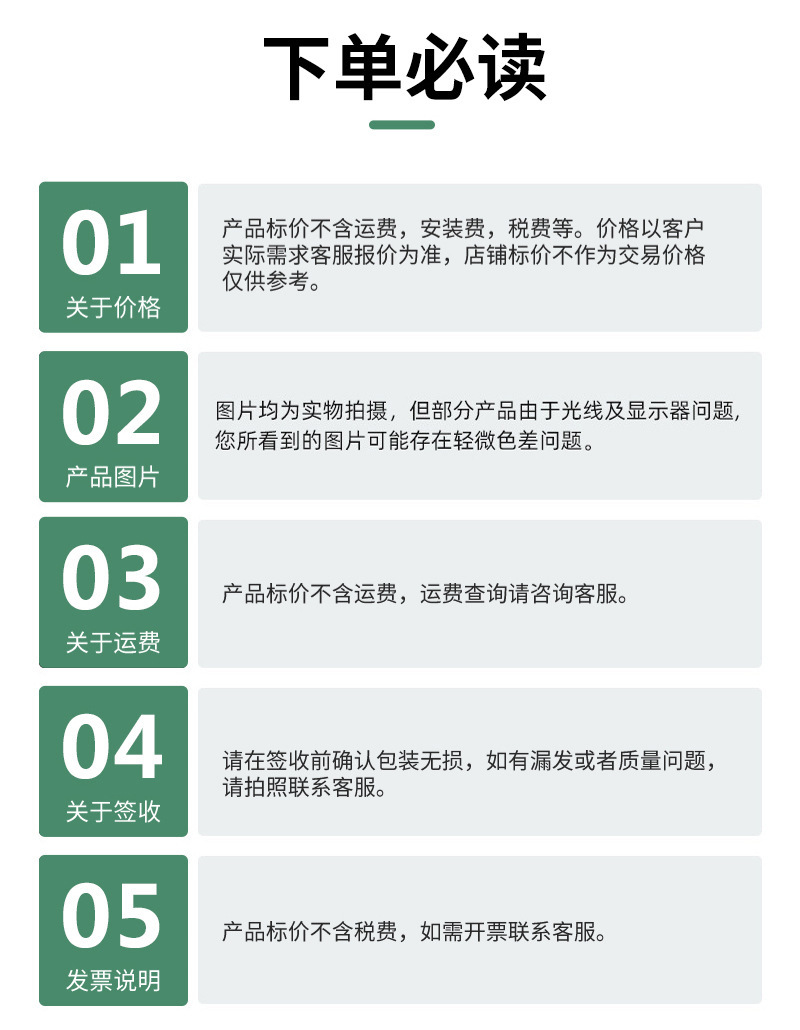 下单必读

01
关于价格

产品标价不含运费，安装费，税费等。价格以客户实际需求客服报价为准，店铺标价不作为交易价格仅供参考。

02
产品图片

图片均为实物拍摄，但部分产品由于光线及显示器问题，您所看到的图片可能存在轻微色差问题。

03
关于运费

产品标价不含运费，运费查询请咨询客服。

04
关于签收

请在签收前确认包装无损，如有漏发或者质量问题，请拍照联系客服。

05
发票说明

产品标价不含税费，如需开票联系客服。